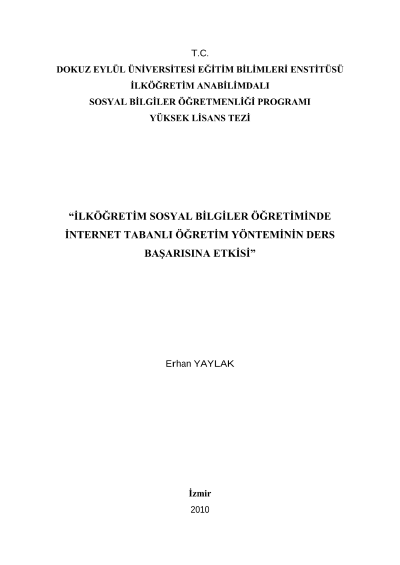 T.C.
DOKUZ EYLÜL ÜNİVERSİTESİ EĞİTİM BİLİMLERİ ENSTİTÜSÜ
İLKÖĞRETİM ANABİLİMDALI
SOSYAL BİLGİLER ÖĞRETMENLİĞİ PROGRAMI
YÜKSEK LİSANS TEZİ

"İLKÖĞRETİM SOSYAL BİLGİLER ÖĞRETİMİNDE İNTERNET TABANLI ÖĞRETİM YÖNTEMİNİN DERS BAŞARISINA ETKİSİ"

Erhan YAYLAK

İzmir
2010